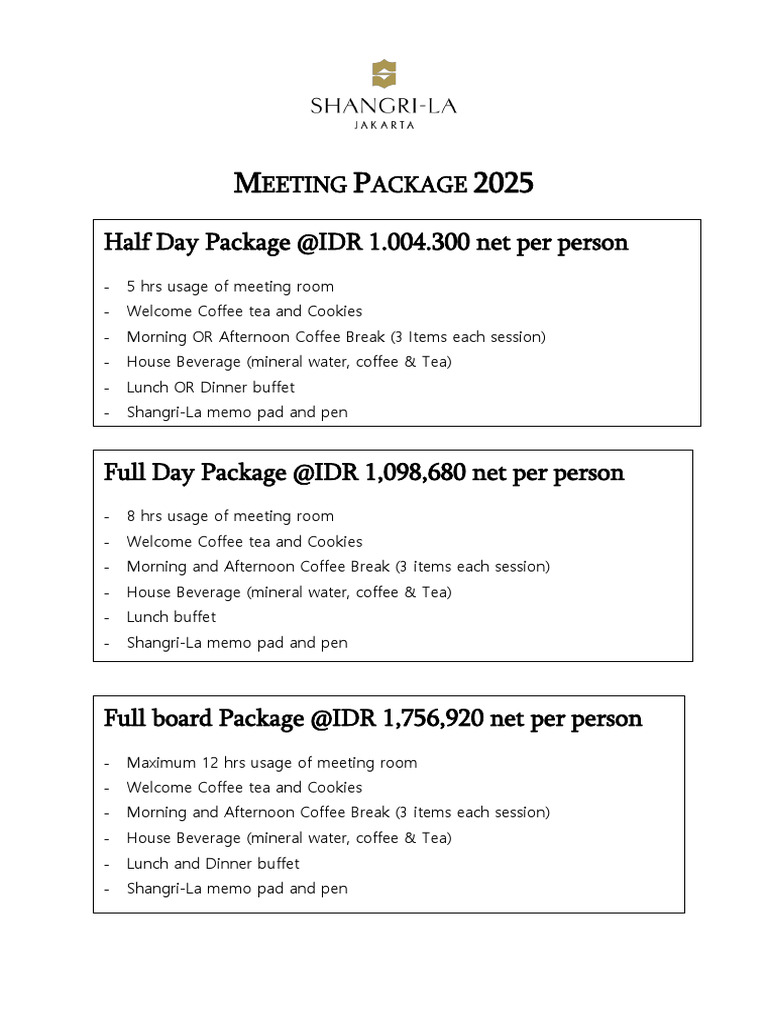 SHANGRI-LA
JAKARTA

MEETING PACKAGE 2025

Half Day Package @IDR 1.004.300 net per person

- 5 hrs usage of meeting room
- Welcome Coffee tea and Cookies
- Morning OR Afternoon Coffee Break (3 Items each session)
- House Beverage (mineral water, coffee & Tea)
- Lunch OR Dinner buffet
- Shangri-La memo pad and pen

Full Day Package @IDR 1,098,680 net per person

- 8 hrs usage of meeting room
- Welcome Coffee tea and Cookies
- Morning and Afternoon Coffee Break (3 items each session)
- House Beverage (mineral water, coffee & Tea)
- Lunch buffet
- Shangri-La memo pad and pen

Full board Package @IDR 1,756,920 net per person

- Maximum 12 hrs usage of meeting room
- Welcome Coffee tea and Cookies
- Morning and Afternoon Coffee Break (3 items each session)
- House Beverage (mineral water, coffee & Tea)
- Lunch and Dinner buffet
- Shangri-La memo pad and pen